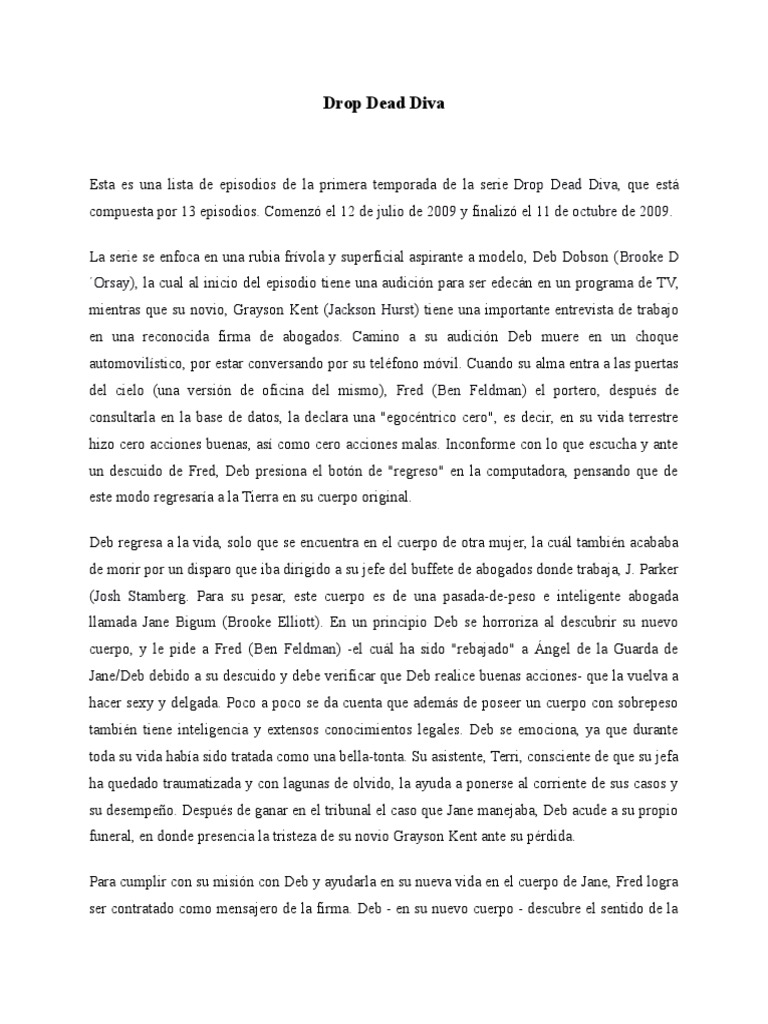 Drop Dead Diva

Esta es una lista de episodios de la primera temporada de la serie Drop Dead Diva, que está compuesta por 13 episodios. Comenzó el 12 de julio de 2009 y finalizó el 11 de octubre de 2009.

La serie se enfoca en una rubia frívola y superficial aspirante a modelo, Deb Dobson (Brooke D´Orsay), la cual al inicio del episodio tiene una audición para ser edecán en un programa de TV, mientras que su novio, Grayson Kent (Jackson Hurst) tiene una importante entrevista de trabajo en una reconocida firma de abogados. Camino a su audición Deb muere en un choque automovilístico, por estar conversando por su teléfono móvil. Cuando su alma entra a las puertas del cielo (una versión de oficina del mismo), Fred (Ben Feldman) el portero, después de consultarla en la base de datos, la declara una "egocéntrico cero", es decir, en su vida terrestre hizo cero acciones buenas, así como cero acciones malas. Inconforme con lo que escucha y ante un descuido de Fred, Deb presiona el botón de "regreso" en la computadora, pensando que de este modo regresaría a la Tierra en su cuerpo original.

Deb regresa a la vida, solo que se encuentra en el cuerpo de otra mujer, la cuál también acababa de morir por un disparo que iba dirigido a su jefe del buffete de abogados donde trabaja, J. Parker (Josh Stamberg. Para su pesar, este cuerpo es de una pasada-de-peso e inteligente abogada llamada Jane Bigum (Brooke Elliott). En un principio Deb se horroriza al descubrir su nuevo cuerpo, y le pide a Fred (Ben Feldman) -el cuál ha sido "rebajado" a Ángel de la Guarda de Jane/Deb debido a su descuido y debe verificar que Deb realice buenas acciones- que la vuelva a hacer sexy y delgada. Poco a poco se da cuenta que además de poseer un cuerpo con sobrepeso también tiene inteligencia y extensos conocimientos legales. Deb se emociona, ya que durante toda su vida había sido tratada como una bella-tonta. Su asistente, Terri, consciente de que su jefa ha quedado traumatizada y con lagunas de olvido, la ayuda a ponerse al corriente de sus casos y su desempeño. Después de ganar en el tribunal el caso que Jane manejaba, Deb acude a su propio funeral, en donde presencia la tristeza de su novio Grayson Kent ante su pérdida.

Para cumplir con su misión con Deb y ayudarla en su nueva vida en el cuerpo de Jane, Fred logra ser contratado como mensajero de la firma. Deb - en su nuevo cuerpo - descubre el sentido de la